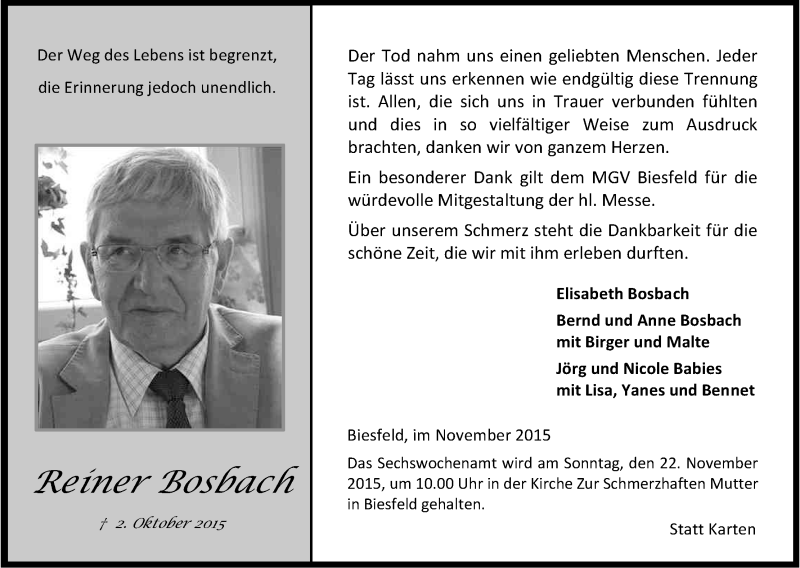 Der Weg des Lebens ist begrenzt,

die Erinnerung jedoch unendlich.

Reiner Bosbach

† 2. Oktober 2015

Der Tod nahm uns einen geliebten Menschen. Jeder Tag lässt uns erkennen wie endgültig diese Trennung ist. Allen, die sich uns in Trauer verbunden fühlten und dies in so vielfältiger Weise zum Ausdruck brachten, danken wir von ganzem Herzen.

Ein besonderer Dank gilt dem MGV Biesfeld für die würdevolle Mitgestaltung der hl. Messe.

Über unserem Schmerz steht die Dankbarkeit für die schöne Zeit, die wir mit ihm erleben durften.

Elisabeth Bosbach

Bernd und Anne Bosbach
mit Birger und Malte

Jörg und Nicole Babies
mit Lisa, Yanes und Bennet

Biesfeld, im November 2015

Das Sechswochenamt wird am Sonntag, den 22. November 2015, um 10.00 Uhr in der Kirche Zur Schmerzhaften Mutter in Biesfeld gehalten.

Statt Karten